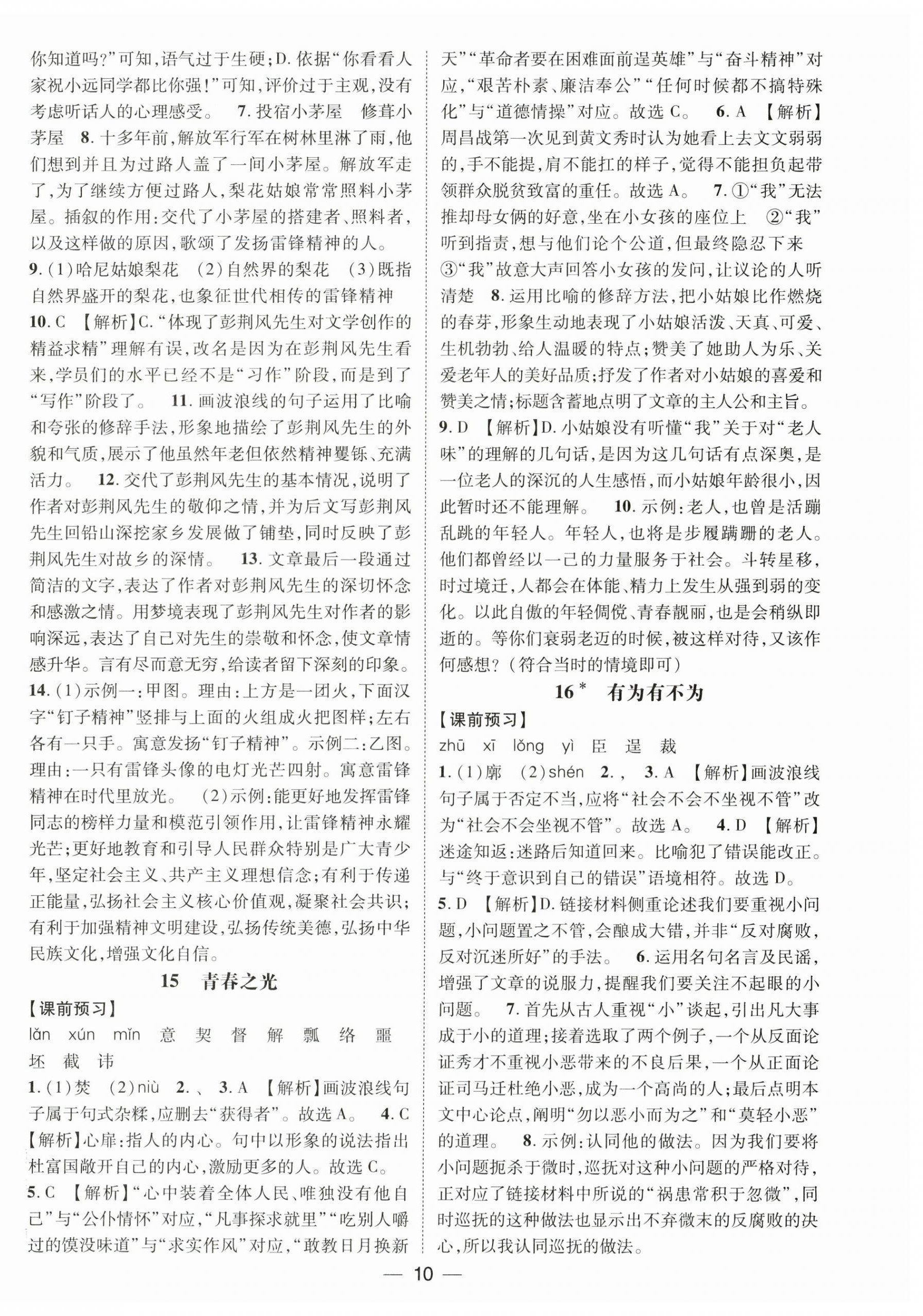 你知道吗?”可知,语气过于生硬;D.依据“你看看人家祝小远同学都比你强!”可知,评价过于主观,没有考虑听话人的心理感受。 7.投宿小茅屋 修葺小茅屋 8.十多年前,解放军行军在树林里淋了雨,他们想到并且为过路人盖了一间小茅屋。解放军走了,为了继续方便过路人,梨花姑娘常常照料小茅屋。插叙的作用:交代了小茅屋的搭建者、照料者,以及这样做的原因,歌颂了发扬雷锋精神的人。

9.(1)哈尼姑娘梨花 (2)自然界的梨花 (3)既指自然界盛开的梨花,也象征世代相传的雷锋精神

10.C 【解析】C.“体现了彭荆风先生对文学创作的精益求精”理解有误,改名是因为在彭荆风先生看来,学员们的水平已经不是“习作”阶段,而是到了“写作”阶段了。 11.画波浪线的句子运用了比喻和夸张的修辞手法,形象地描绘了彭荆风先生的外貌和气质,展示了他虽然年老但依然精神矍铄、充满活力。 12.交代了彭荆风先生的基本情况,说明了作者对彭荆风先生的敬仰之情,并为后文写彭荆风先生回铅山深挖家乡发展做了铺垫,同时反映了彭荆风先生对故乡的深情。 13.文章最后一段通过简洁的文字,表达了作者对彭荆风先生的深切怀念和感激之情。用梦境表现了彭荆风先生对作者的影响深远,表达了自己对先生的崇敬和怀念,使文章情感升华。言有尽而意无穷,给读者留下深刻的印象。

14.(1)示例一:甲图。理由:上方是一团火,下面汉字“钉子精神”竖排与上面的火组成火把图样;左右各有一只手。寓意发扬“钉子精神”。示例二:乙图。理由:一只有雷锋头像的电灯光芒四射。寓意雷锋精神在时代里放光。 (2)示例:能更好地发挥雷锋同志的榜样力量和模范引领作用,让雷锋精神永耀光芒;更好地教育和引导人民群众特别是广大青少年,坚定社会主义、共产主义理想信念;有利于传递正能量,弘扬社会主义核心价值观,凝聚社会共识;有利于加强精神文明建设,弘扬传统美德,弘扬中华民族文化,增强文化自信。

15 青春之光

【课前预习】

lǎn xún mǐn 意 契 督 解 瓢 络 噩 坯 截 讳

1.(1)焚 (2)niù 2.、 3.A 【解析】画波浪线句子属于句式杂糅,应删去“获得者”。故选A。 4.C 【解析】心扉:指人的内心。句中以形象的说法指出杜富国敞开自己的内心,激励更多的人。故选C。

5.C 【解析】“心中装着全体人民、唯独没有他自己”与“公仆情怀”对应,“凡事探求就里”“吃别人嚼过的馍没味道”与“求实作风”对应,“敢教日月换新天”“革命者要在困难面前逞英雄”与“奋斗精神”对应,“艰苦朴素、廉洁奉公”“任何时候都不搞特殊化”与“道德情操”对应。故选C。 6.A 【解析】周昌战第一次见到黄文秀时认为她看上去文文弱弱的,手不能提,肩不能扛的样子,觉得不能担负起带领群众脱贫致富的重任。故选A。 7.①“我”无法推却母女俩的好意,坐在小女孩的座位上 ②“我”听到指责,想与他们论个公道,但最终隐忍下来 ③“我”故意大声回答小女孩的发问,让议论的人听清楚 8.运用比喻的修辞方法,把小姑娘比作燃烧的春芽,形象生动地表现了小姑娘活泼、天真、可爱、生机勃勃、给人温暖的特点;赞美了她助人为乐、关爱老年人的美好品质;抒发了作者对小姑娘的喜爱和赞美之情;标题含蓄地点明了文章的主人公和主旨。

9.D 【解析】D.小姑娘没有听懂“我”关于对“老人味”的理解的几句话,是因为这几句话有点深奥,是一位老人的深沉的人生感悟,而小姑娘年龄很小,因此暂时还不能理解。 10.示例:老人,也曾是活蹦乱跳的年轻人。年轻人,也将是步履蹒跚的老人。他们都曾经以一己的力量服务于社会。斗转星移,时过境迁,人都会在体能、精力上发生从强到弱的变化。以此自傲的年轻倜傥、青春靓丽,也是会稍纵即逝的。等你们衰弱老迈的时候,被这样对待,又该作何感想?(符合当时的情境即可)

16* 有为有不为

【课前预习】

zhū xī lǒng yì 臣 逞 裁

1.(1)廓 (2)shén 2., 3.A 【解析】画波浪线句子属于否定不当,应将“社会不会不坐视不管”改为“社会不会坐视不管”。故选A。 4.D 【解析】迷途知返:迷路后知道回来。比喻犯了错误能改正。与“终于意识到自己的错误”语境相符。故选D。

5.D 【解析】D.链接材料侧重论述我们要重视小问题,小问题置之不管,会酿成大错,并非“反对腐败,反对沉迷所好”的手法。 6.运用名句名言及民谣,增强了文章的说服力,提醒我们要关注不起眼的小问题。 7.首先从古人重视“小”谈起,引出凡大事成于小的道理;接着选取了两个例子,一个从反面论证秀才不重视小恶带来的不良后果,一个从正面论证司马迁杜绝小恶,成为一个高尚的人;最后点明本文中心论点,阐明“勿以恶小而为之”和“莫轻小恶”的道理。 8.示例:认同他的做法。因为我们要将小问题扼杀于微时,巡抚对这种小问题的严格对待,正对应了链接材料中所说的“祸患常积于忽微”,同时巡抚的这种做法也显示出不弃微末的反腐败的决心,所以我认同巡抚的做法。

— 10 —